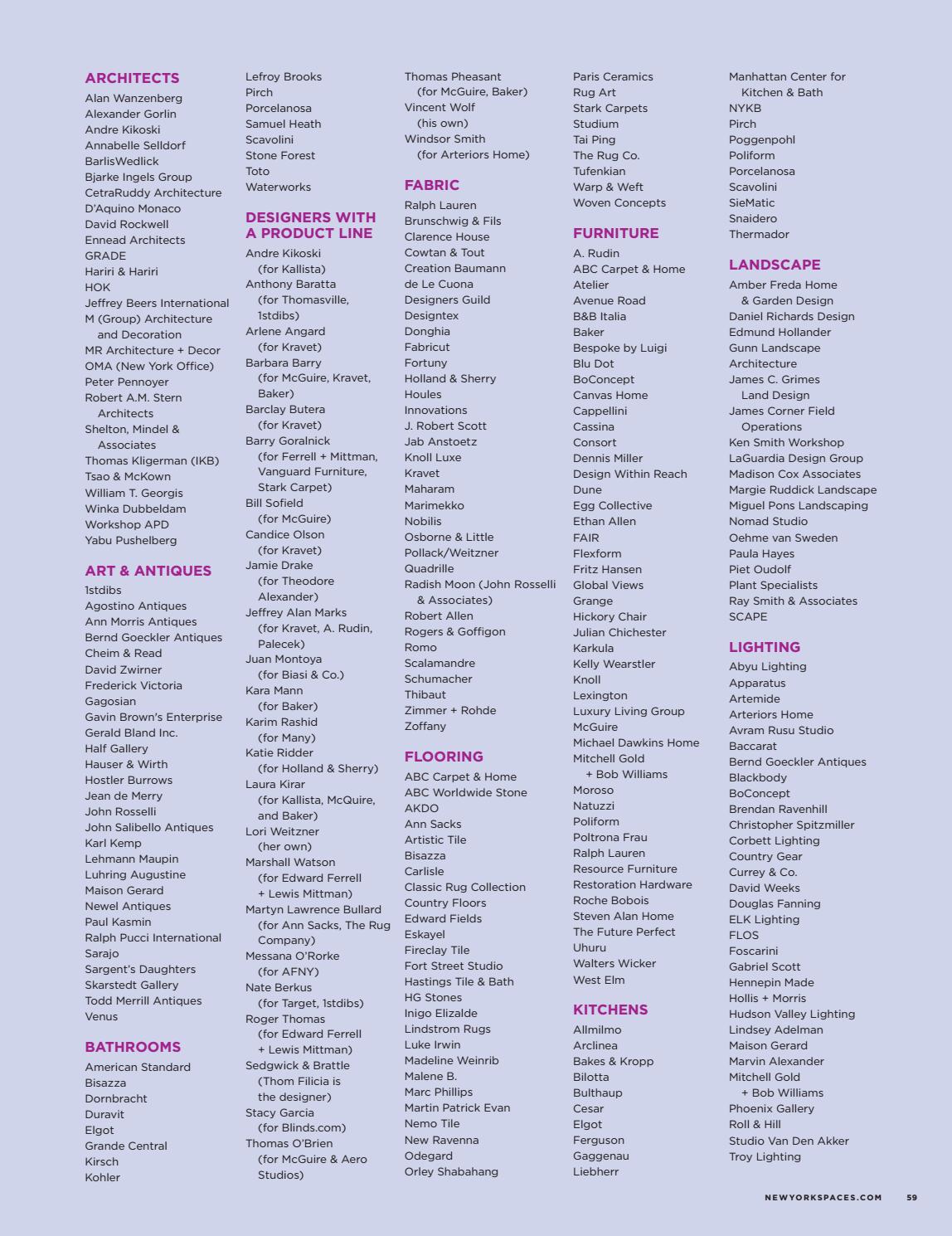 ARCHITECTS
Alan Wanzenberg
Alexander Gorlin
Andre Kikoski
Annabelle Selldorf
BarlisWedlick
Bjarke Ingels Group
CetraRuddy Architecture
D'Aquino Monaco
David Rockwell
Ennead Architects
GRADE
Hariri & Hariri
HOK
Jeffrey Beers International
M (Group) Architecture and Decoration
MR Architecture + Decor
OMA (New York Office)
Peter Pennoyer
Robert A.M. Stern Architects
Shelton, Mindel & Associates
Thomas Kligerman (IKB)
Tsao & McKown
William T. Georgis
Winka Dubbeldam
Workshop APD
Yabu Pushelberg

ART & ANTIQUES
1stdibs
Agostino Antiques
Ann Morris Antiques
Bernd Goeckler Antiques
Cheim & Read
David Zwirner
Frederick Victoria
Gagosian
Gavin Brown's Enterprise
Gerald Bland Inc.
Half Gallery
Hauser & Wirth
Hostler Burrows
Jean de Merry
John Rosselli
John Salibello Antiques
Karl Kemp
Lehmann Maupin
Luhring Augustine
Maison Gerard
Newel Antiques
Paul Kasmin
Ralph Pucci International
Sarajo
Sargent's Daughters
Skarstedt Gallery
Todd Merrill Antiques
Venus

BATHROOMS
American Standard
Bisazza
Dornbracht
Duravit
Elgot
Grande Central
Kirsch
Kohler
Lefroy Brooks
Pirch
Porcelanosa
Samuel Heath
Scavolini
Stone Forest
Toto
Waterworks

DESIGNERS WITH A PRODUCT LINE
Andre Kikoski (for Kallista)
Anthony Baratta (for Thomasville, 1stdibs)
Arlene Angard (for Kravet)
Barbara Barry (for McGuire, Kravet, Baker)
Barclay Butera (for Kravet)
Barry Goralnick (for Ferrell + Mittman, Vanguard Furniture, Stark Carpet)
Bill Sofield (for McGuire)
Candice Olson (for Kravet)
Jamie Drake (for Theodore Alexander)
Jeffrey Alan Marks (for Kravet, A. Rudin, Palecek)
Juan Montoya (for Biasi & Co.)
Kara Mann (for Baker)
Karim Rashid (for Many)
Katie Ridder (for Holland & Sherry)
Laura Kirar (for Kallista, McQuire, and Baker)
Lori Weitzner (her own)
Marshall Watson (for Edward Ferrell + Lewis Mittman)
Martyn Lawrence Bullard (for Ann Sacks, The Rug Company)
Messana O'Rorke (for AFNY)
Nate Berkus (for Target, 1stdibs)
Roger Thomas (for Edward Ferrell + Lewis Mittman)
Sedgwick & Brattle (Thom Filicia is the designer)
Stacy Garcia (for Blinds.com)
Thomas O'Brien (for McGuire & Aero Studios)
Thomas Pheasant (for McGuire, Baker)
Vincent Wolf (his own)
Windsor Smith (for Arteriors Home)

FABRIC
Ralph Lauren
Brunschwig & Fils
Clarence House
Cowtan & Tout
Creation Baumann
de Le Cuona
Designers Guild
Designtex
Donghia
Fabricut
Fortuny
Holland & Sherry
Houles
Innovations
J. Robert Scott
Jab Anstoetz
Knoll Luxe
Kravet
Maharam
Marimekko
Nobilis
Osborne & Little
Pollack/Weitzner
Quadrille
Radish Moon (John Rosselli & Associates)
Robert Allen
Rogers & Goffigon
Romo
Scalamandre
Schumacher
Thibaut
Zimmer + Rohde
Zoffany

FLOORING
ABC Carpet & Home
ABC Worldwide Stone
AKDO
Ann Sacks
Artistic Tile
Bisazza
Carlisle
Classic Rug Collection
Country Floors
Edward Fields
Eskayel
Fireclay Tile
Fort Street Studio
Hastings Tile & Bath
HG Stones
Inigo Elizalde
Lindstrom Rugs
Luke Irwin
Madeline Weinrib
Malene B.
Marc Phillips
Martin Patrick Evan
Nemo Tile
New Ravenna
Odegard
Orley Shabahang
Paris Ceramics
Rug Art
Stark Carpets
Studium
Tai Ping
The Rug Co.
Tufenkian
Warp & Weft
Woven Concepts

FURNITURE
A. Rudin
ABC Carpet & Home
Atelier
Avenue Road
B&B Italia
Baker
Bespoke by Luigi
Blu Dot
BoConcept
Canvas Home
Cappellini
Cassina
Consort
Dennis Miller
Design Within Reach
Dune
Egg Collective
Ethan Allen
FAIR
Flexform
Fritz Hansen
Global Views
Grange
Hickory Chair
Julian Chichester
Karkula
Kelly Wearstler
Knoll
Lexington
Luxury Living Group
McGuire
Michael Dawkins Home
Mitchell Gold + Bob Williams
Moroso
Natuzzi
Poliform
Poltrona Frau
Ralph Lauren
Resource Furniture
Restoration Hardware
Roche Bobois
Steven Alan Home
The Future Perfect
Uhuru
Walters Wicker
West Elm

KITCHENS
Allmilmo
Arclinea
Bakes & Kropp
Bilotta
Bulthaup
Cesar
Elgot
Ferguson
Gaggenau
Liebherr
Manhattan Center for Kitchen & Bath
NYKB
Pirch
Poggenpohl
Poliform
Porcelanosa
Scavolini
SieMatic
Snaidero
Thermador

LANDSCAPE
Amber Freda Home & Garden Design
Daniel Richards Design
Edmund Hollander
Gunn Landscape Architecture
James C. Grimes Land Design
James Corner Field Operations
Ken Smith Workshop
LaGuardia Design Group
Madison Cox Associates
Margie Ruddick Landscape
Miguel Pons Landscaping
Nomad Studio
Oehme van Sweden
Paula Hayes
Piet Oudolf
Plant Specialists
Ray Smith & Associates
SCAPE

LIGHTING
Abyu Lighting
Apparatus
Artemide
Arteriors Home
Avram Rusu Studio
Baccarat
Bernd Goeckler Antiques
Blackbody
BoConcept
Brendan Ravenhill
Christopher Spitzmiller
Corbett Lighting
Country Gear
Currey & Co.
David Weeks
Douglas Fanning
ELK Lighting
FLOS
Foscarini
Gabriel Scott
Hennepin Made
Hollis + Morris
Hudson Valley Lighting
Lindsey Adelman
Maison Gerard
Marvin Alexander
Mitchell Gold + Bob Williams
Phoenix Gallery
Roll & Hill
Studio Van Den Akker
Troy Lighting

NEWYORKSPACES.COM 59